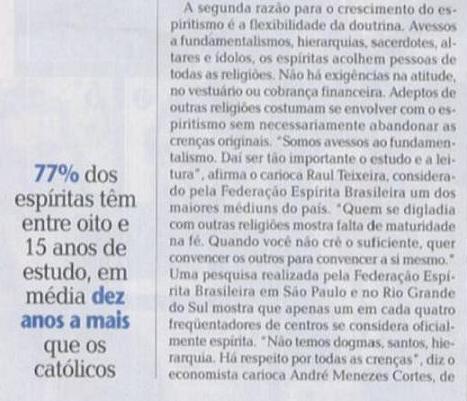 77% dos espíritas têm entre oito e 15 anos de estudo, em média dez anos a mais que os católicos

A segunda razão para o crescimento do espiritismo é a flexibilidade da doutrina. Avessos a fundamentalismos, hierarquias, sacerdotes, altares e ídolos, os espíritas acolhem pessoas de todas as religiões. Não há exigências na atitude, no vestuário ou cobrança financeira. Adeptos de outras religiões costumam se envolver com o espiritismo sem necessariamente abandonar as crenças originais. "Somos avessos ao fundamentalismo. Daí ser tão importante o estudo e a leitura", afirma o carioca Raul Teixeira, considerado pela Federação Espírita Brasileira um dos maiores médiuns do país. "Quem se digladia com outras religiões mostra falta de maturidade na fé. Quando você não crê o suficiente, quer convencer os outros para convencer a si mesmo." Uma pesquisa realizada pela Federação Espírita Brasileira em São Paulo e no Rio Grande do Sul mostra que apenas um em cada quatro freqüentadores de centros se considera oficialmente espírita. "Não temos dogmas, santos, hierarquia. Há respeito por todas as crenças", diz o economista carioca André Menezes Cortes, de